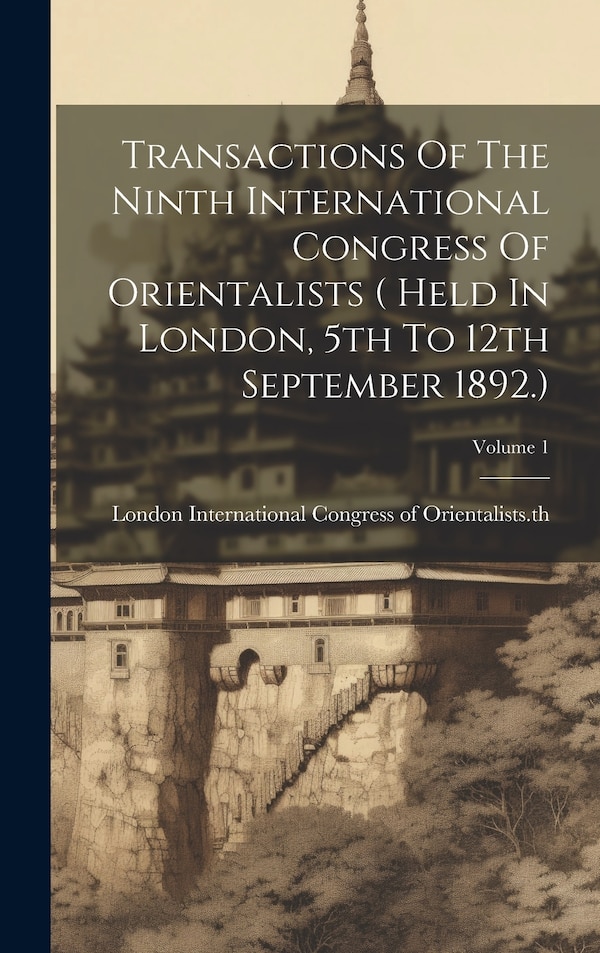 Transactions Of The Ninth International Congress Of Orientalists ( Held In London, 5th To 12th September 1892.)

Volume 1

London International Congress of Orientalists.th